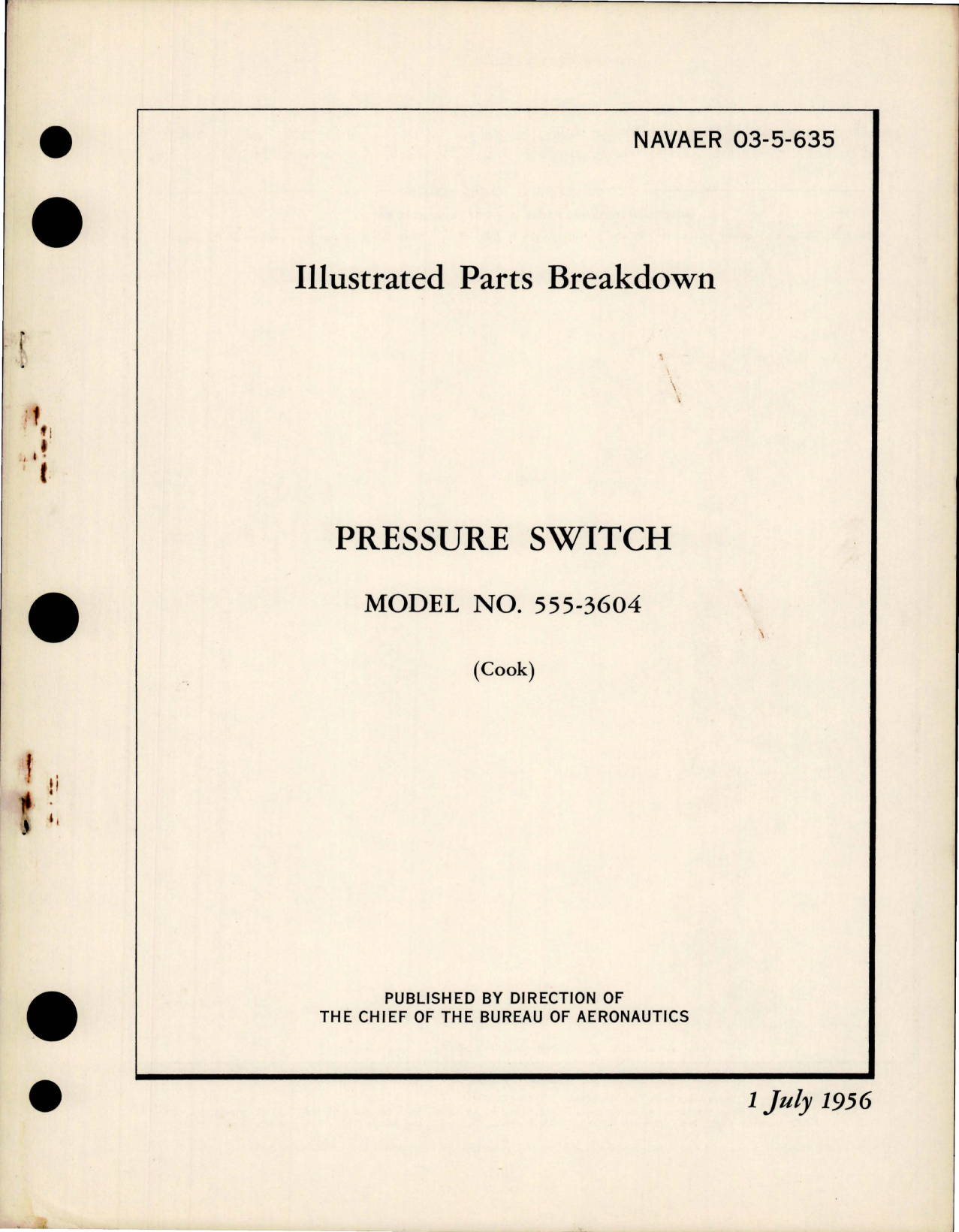 NAVAER 03-5-635

Illustrated Parts Breakdown

PRESSURE SWITCH

MODEL NO. 555-3604

(Cook)

PUBLISHED BY DIRECTION OF
THE CHIEF OF THE BUREAU OF AERONAUTICS

1 July 1956